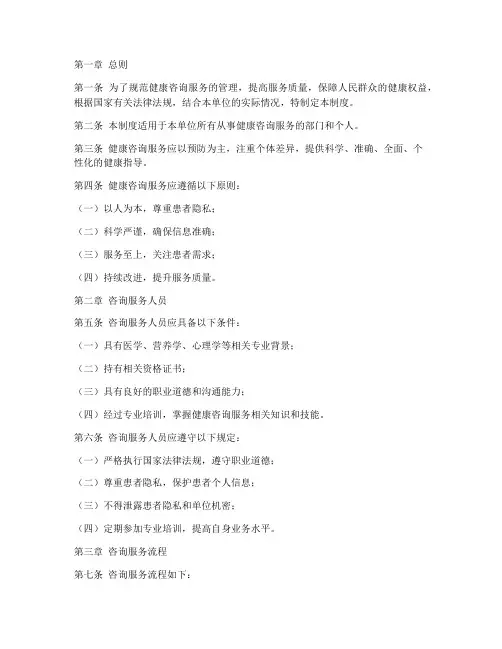 第一章 总则

第一条 为了规范健康咨询服务的管理，提高服务质量，保障人民群众的健康权益，根据国家有关法律法规，结合本单位的实际情况，特制定本制度。

第二条 本制度适用于本单位所有从事健康咨询服务的部门和个人。

第三条 健康咨询服务应以预防为主，注重个体差异，提供科学、准确、全面、个性化的健康指导。

第四条 健康咨询服务应遵循以下原则：

（一）以人为本，尊重患者隐私；

（二）科学严谨，确保信息准确；

（三）服务至上，关注患者需求；

（四）持续改进，提升服务质量。

第二章 咨询服务人员

第五条 咨询服务人员应具备以下条件：

（一）具有医学、营养学、心理学等相关专业背景；

（二）持有相关资格证书；

（三）具有良好的职业道德和沟通能力；

（四）经过专业培训，掌握健康咨询服务相关知识和技能。

第六条 咨询服务人员应遵守以下规定：

（一）严格执行国家法律法规，遵守职业道德；

（二）尊重患者隐私，保护患者个人信息；

（三）不得泄露患者隐私和单位机密；

（四）定期参加专业培训，提高自身业务水平。

第三章 咨询服务流程

第七条 咨询服务流程如下：